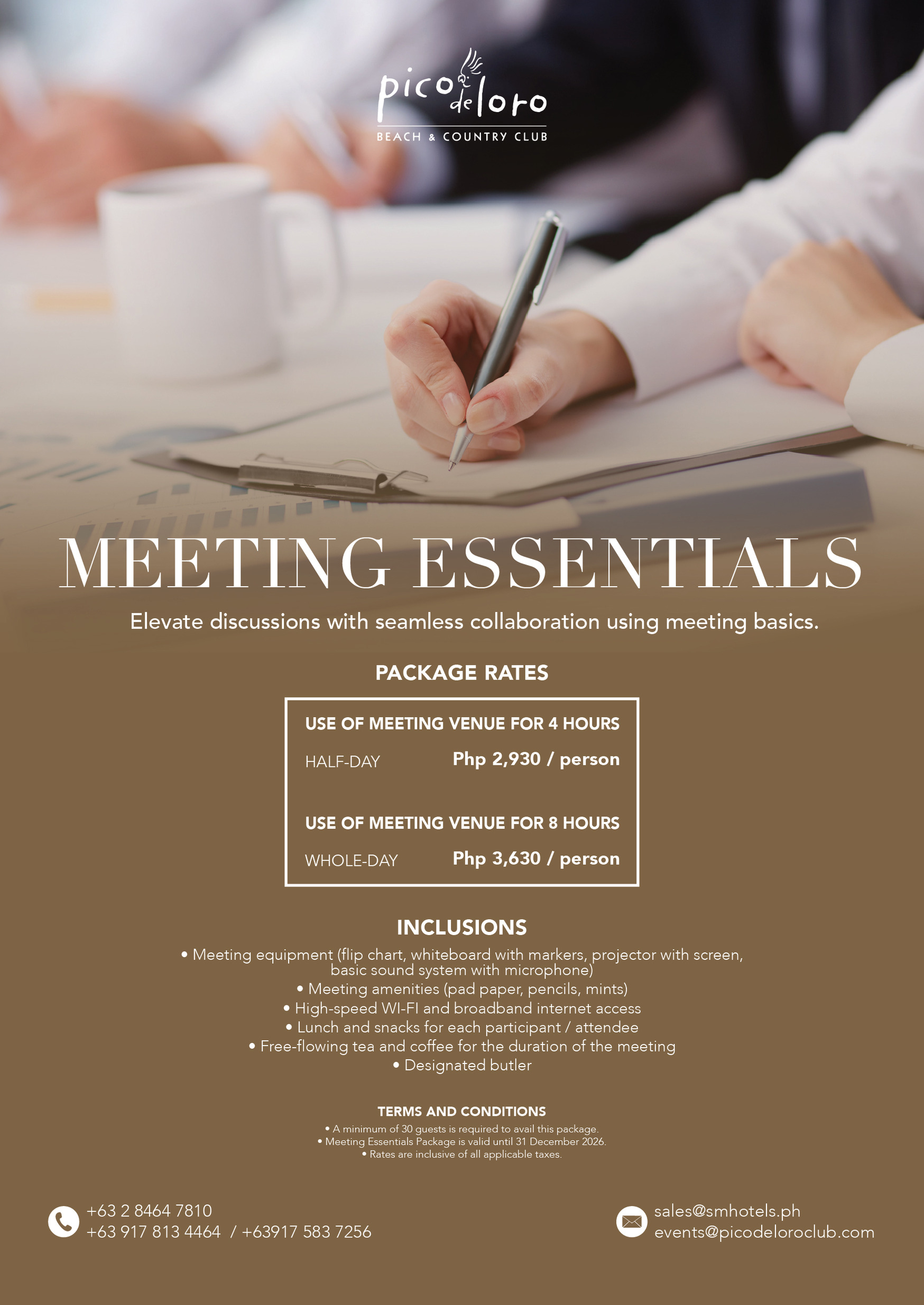 pico de loro
BEACH & COUNTRY CLUB

MEETING ESSENTIALS

Elevate discussions with seamless collaboration using meeting basics.

PACKAGE RATES

USE OF MEETING VENUE FOR 4 HOURS
HALF-DAY Php 2,930 / person

USE OF MEETING VENUE FOR 8 HOURS
WHOLE-DAY Php 3,630 / person

INCLUSIONS

• Meeting equipment (flip chart, whiteboard with markers, projector with screen, basic sound system with microphone)
• Meeting amenities (pad paper, pencils, mints)
• High-speed WI-FI and broadband internet access
• Lunch and snacks for each participant / attendee
• Free-flowing tea and coffee for the duration of the meeting
• Designated butler

TERMS AND CONDITIONS
• A minimum of 30 guests is required to avail this package.
• Meeting Essentials Package is valid until 31 December 2026.
• Rates are inclusive of all applicable taxes.

+63 2 8464 7810
+63 917 813 4464 / +63917 583 7256

sales@smhotels.ph
events@picodeloroclub.com